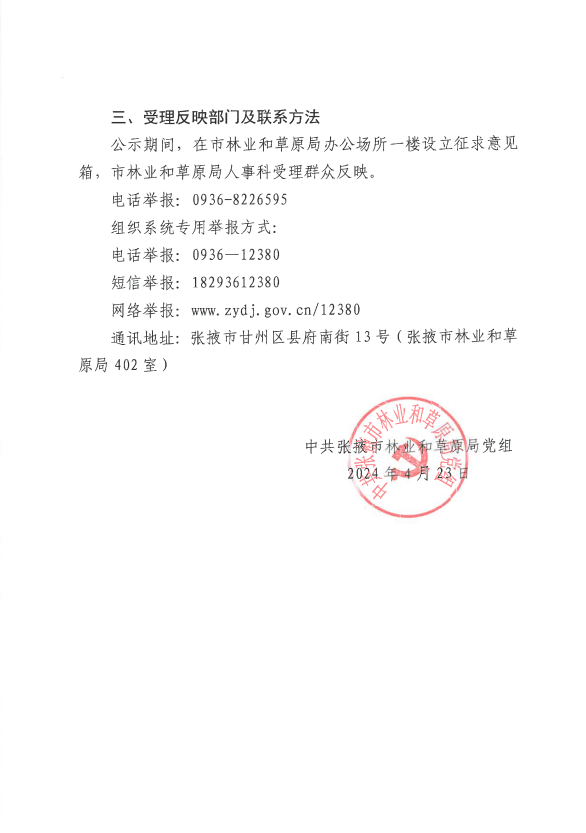 三、受理反映部门及联系方法

公示期间，在市林业和草原局办公场所一楼设立征求意见箱，市林业和草原局人事科受理群众反映。

电话举报：0936-8226595

组织系统专用举报方式：

电话举报：0936—12380

短信举报：18293612380

网络举报：www.zydj.gov.cn/12380

通讯地址：张掖市甘州区县府南街13号（张掖市林业和草原局402室）

中共张掖市林业和草原局党组
2024年4月23日

中共张掖市林业和草原局党组